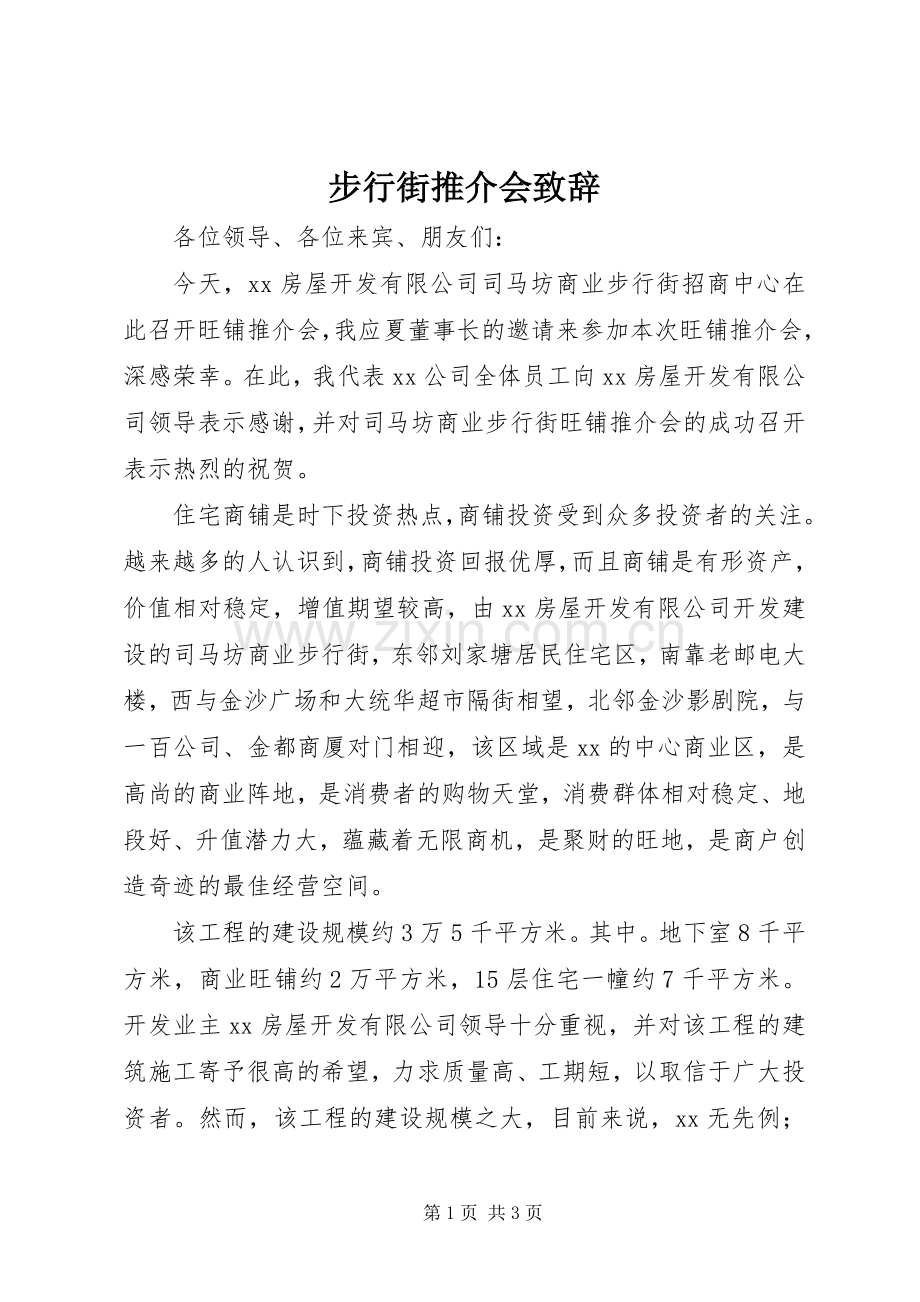 步行街推介会致辞

各位领导、各位来宾、朋友们：

今天，xx房屋开发有限公司司马坊商业步行街招商中心在此召开旺铺推介会，我应夏董事长的邀请来参加本次旺铺推介会，深感荣幸。在此，我代表xx公司全体员工向xx房屋开发有限公司领导表示感谢，并对司马坊商业步行街旺铺推介会的成功召开表示热烈的祝贺。

住宅商铺是时下投资热点，商铺投资受到众多投资者的关注。越来越多的人认识到，商铺投资回报优厚，而且商铺是有形资产，价值相对稳定，增值期望较高，由xx房屋开发有限公司开发建设的司马坊商业步行街，东邻刘家塘居民住宅区，南靠老邮电大楼，西与金沙广场和大统华超市隔街相望，北邻金沙影剧院，与一百公司、金都商厦对门相迎，该区域是xx的中心商业区，是高尚的商业阵地，是消费者的购物天堂，消费群体相对稳定、地段好、升值潜力大，蕴藏着无限商机，是聚财的旺地，是商户创造奇迹的最佳经营空间。

该工程的建设规模约3万5千平方米。其中。地下室8千平方米，商业旺铺约2万平方米，15层住宅一幢约7千平方米。开发业主xx房屋开发有限公司领导十分重视，并对该工程的建筑施工寄予很高的希望，力求质量高、工期短，以取信于广大投资者。然而，该工程的建设规模之大，目前来说，xx无先例；

第1页 共3页

www.zixin.com.cn